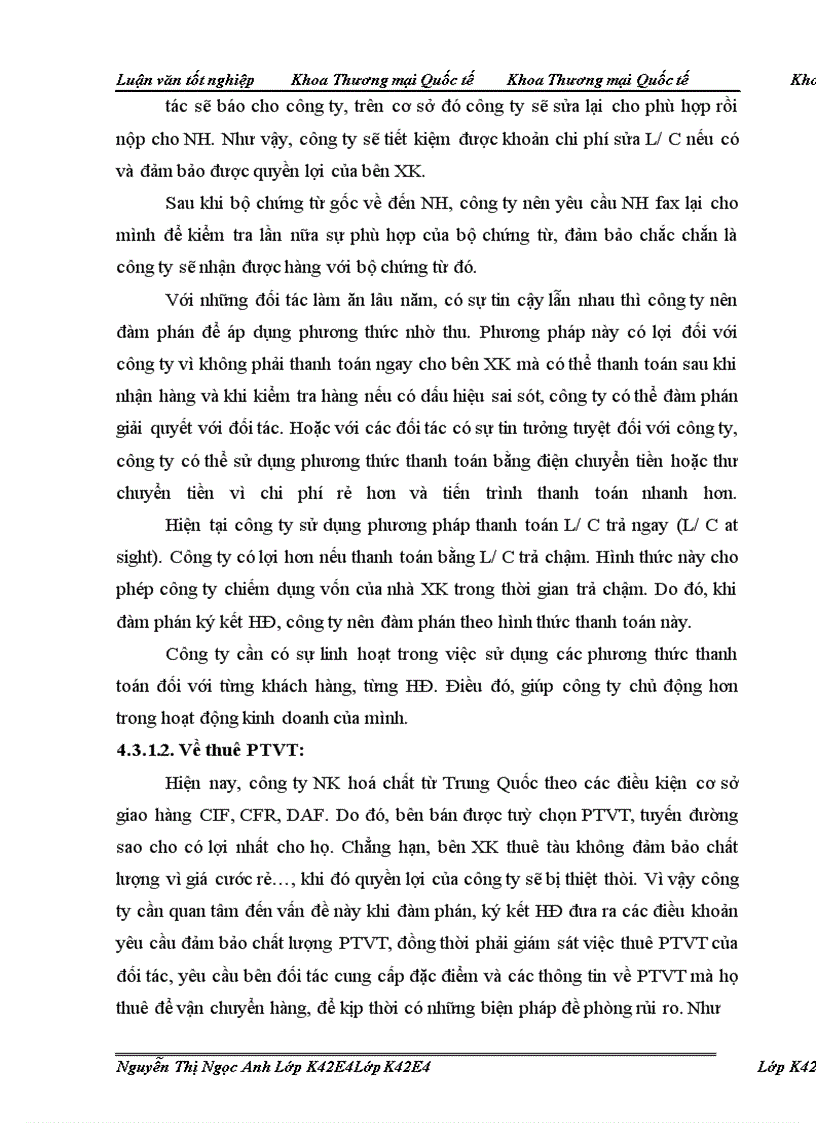 Luận văn tốt nghiệp Khoa Thương mại Quốc tế Khoa Thương mại Quốc tế Kho

tác sẽ báo cho công ty, trên cơ sở đó công ty sẽ sửa lại cho phù hợp rồi nộp cho NH. Như vậy, công ty sẽ tiết kiệm được khoản chi phí sửa L/ C nếu có và đảm bảo được quyền lợi của bên XK.

Sau khi bộ chứng từ gốc về đến NH, công ty nên yêu cầu NH fax lại cho mình để kiểm tra lần nữa sự phù hợp của bộ chứng từ, đảm bảo chắc chắn là công ty sẽ nhận được hàng với bộ chứng từ đó.

Với những đối tác làm ăn lâu năm, có sự tin cậy lẫn nhau thì công ty nên đàm phán để áp dụng phương thức nhờ thu. Phương pháp này có lợi đối với công ty vì không phải thanh toán ngay cho bên XK mà có thể thanh toán sau khi nhận hàng và khi kiểm tra hàng nếu có dấu hiệu sai sót, công ty có thể đàm phán giải quyết với đối tác. Hoặc với các đối tác có sự tin tưởng tuyệt đối với công ty, công ty có thể sử dụng phương thức thanh toán bằng điện chuyển tiền hoặc thư chuyển tiền vì chi phí rẻ hơn và tiến trình thanh toán nhanh hơn.

Hiện tại công ty sử dụng phương pháp thanh toán L/ C trả ngay (L/ C at sight). Công ty có lợi hơn nếu thanh toán bằng L/ C trả chậm. Hình thức này cho phép công ty chiếm dụng vốn của nhà XK trong thời gian trả chậm. Do đó, khi đàm phán ký kết HĐ, công ty nên đàm phán theo hình thức thanh toán này.

Công ty cần có sự linh hoạt trong việc sử dụng các phương thức thanh toán đối với từng khách hàng, từng HĐ. Điều đó, giúp công ty chủ động hơn trong hoạt động kinh doanh của mình.

4.3.1.2. Về thuê PTVT:

Hiện nay, công ty NK hoá chất từ Trung Quốc theo các điều kiện cơ sở giao hàng CIF, CFR, DAF. Do đó, bên bán được tuỳ chọn PTVT, tuyến đường sao cho có lợi nhất cho họ. Chẳng hạn, bên XK thuê tàu không đảm bảo chất lượng vì giá cước rẻ…, khi đó quyền lợi của công ty sẽ bị thiệt thòi. Vì vậy công ty cần quan tâm đến vấn đề này khi đàm phán, ký kết HĐ đưa ra các điều khoản yêu cầu đảm bảo chất lượng PTVT, đồng thời phải giám sát việc thuê PTVT của đối tác, yêu cầu bên đối tác cung cấp đặc điểm và các thông tin về PTVT mà họ thuê để vận chuyển hàng, để kịp thời có những biện pháp đề phòng rủi ro. Như

Nguyễn Thị Ngọc Anh Lớp K42E4Lớp K42E4 Lớp K42